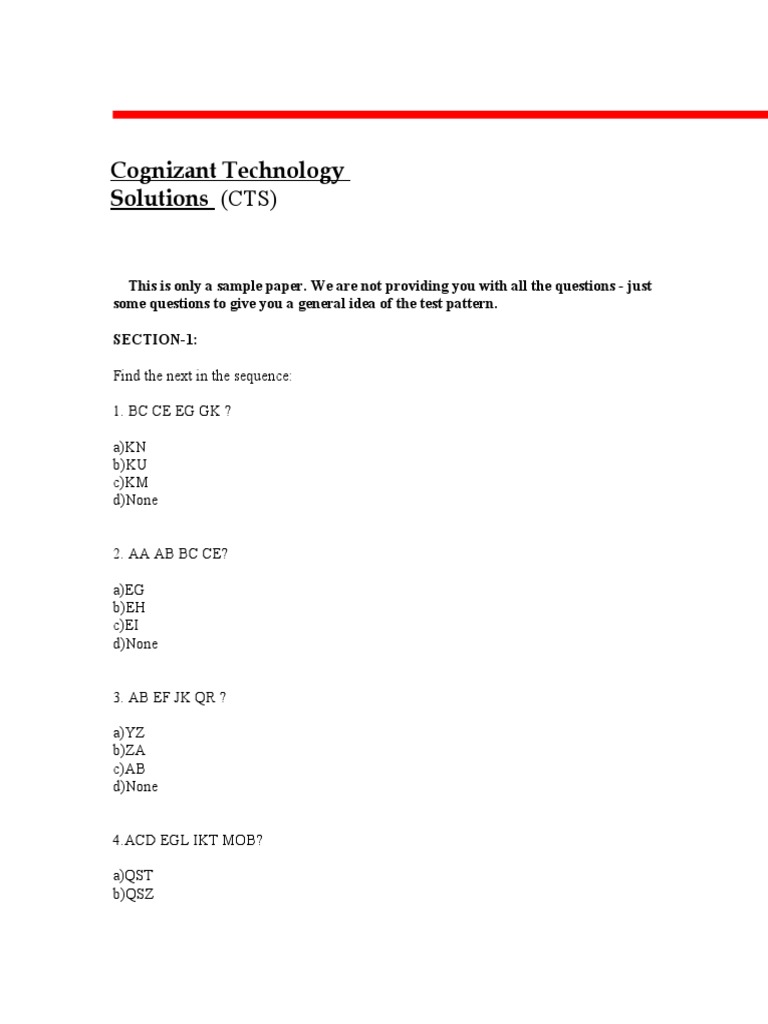 Cognizant Technology
Solutions (CTS)

This is only a sample paper. We are not providing you with all the questions - just some questions to give you a general idea of the test pattern.

SECTION-1:

Find the next in the sequence:

1. BC CE EG GK ?

a)KN
b)KU
c)KM
d)None

2. AA AB BC CE?

a)EG
b)EH
c)EI
d)None

3. AB EF JK QR ?

a)YZ
b)ZA
c)AB
d)None

4.ACD EGL IKT MOB?

a)QST
b)QSZ